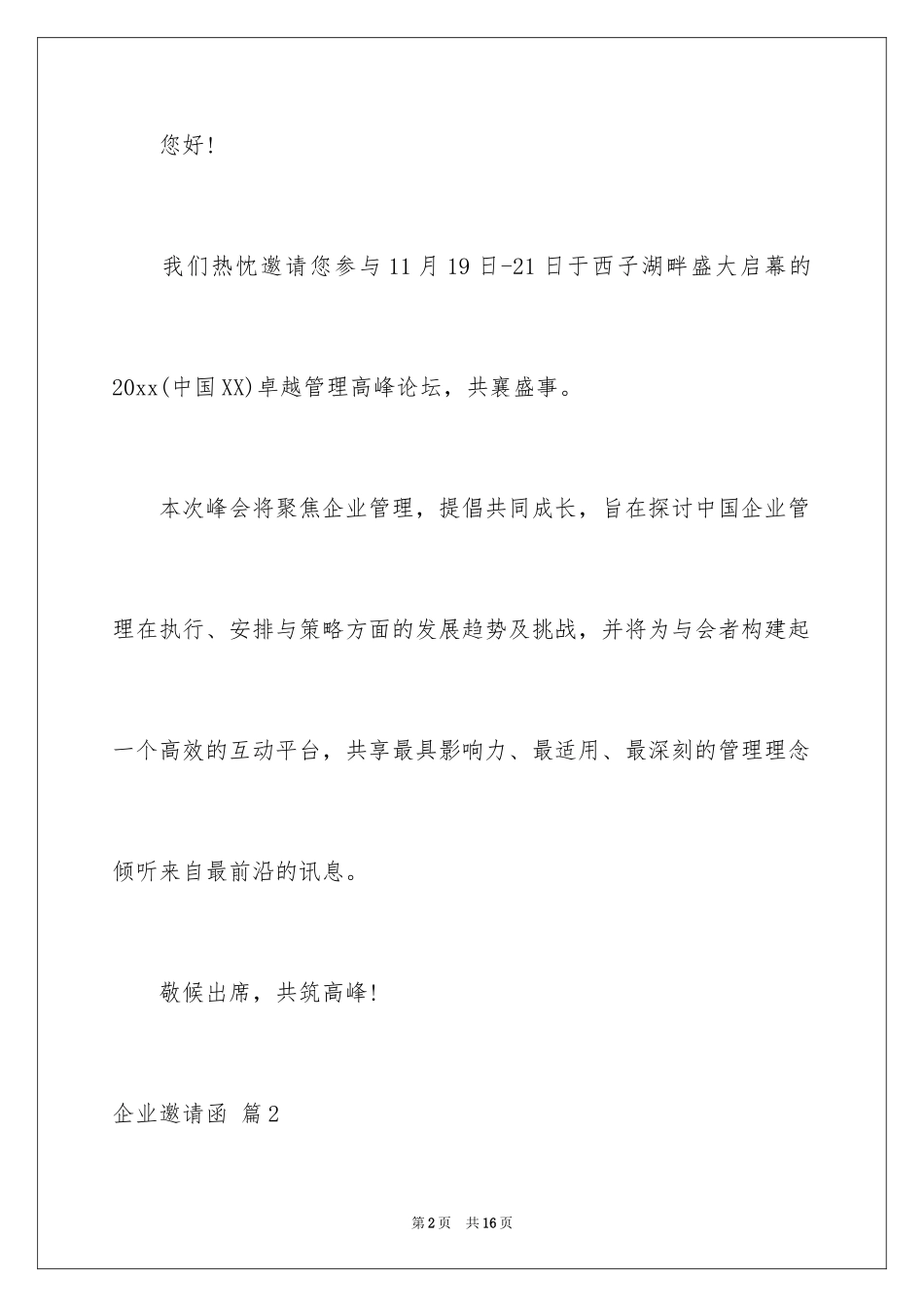 您好！

我们热忱邀请您参与11月19日-21日于西子湖畔盛大启幕的20xx(中国XX)卓越管理高峰论坛，共襄盛事。

本次峰会将聚焦企业管理，提倡共同成长，旨在探讨中国企业管理在执行、安排与策略方面的发展趋势及挑战，并将为与会者构建起一个高效的互动平台，共享最具影响力、最适用、最深刻的管理理念倾听来自最前沿的讯息。

敬候出席，共筑高峰！

企业邀请函 篇2

第2页 共16页